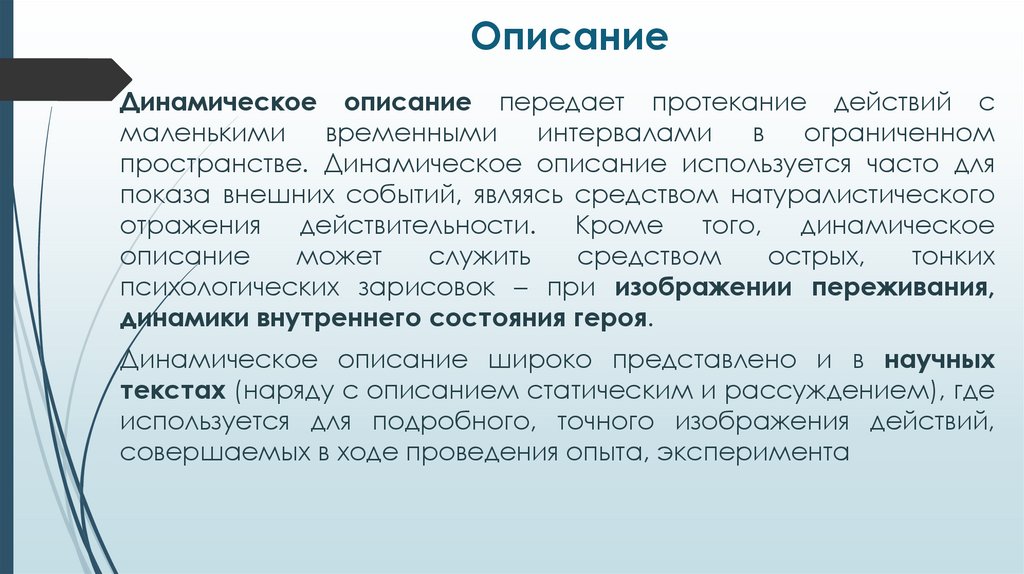 Описание

Динамическое описание передает протекание действий с маленькими временными интервалами в ограниченном пространстве. Динамическое описание используется часто для показа внешних событий, являясь средством натуралистического отражения действительности. Кроме того, динамическое описание может служить средством острых, тонких психологических зарисовок – при изображении переживания, динамики внутреннего состояния героя.

Динамическое описание широко представлено и в научных текстах (наряду с описанием статическим и рассуждением), где используется для подробного, точного изображения действий, совершаемых в ходе проведения опыта, эксперимента